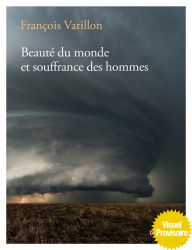 François Varillon

Beauté du monde et souffrance des hommes

Visuel Provisoire